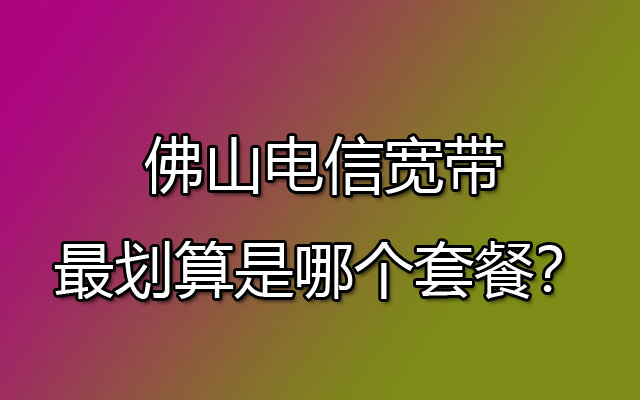 佛山电信宽带
最划算是哪个套餐？